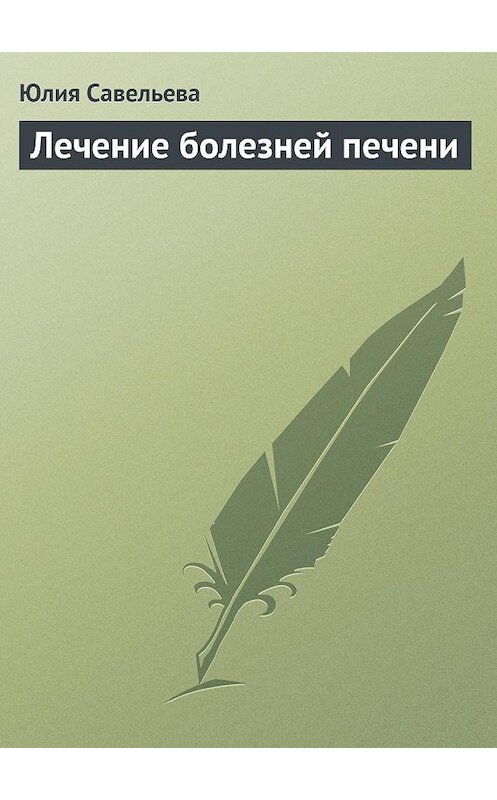 Юлия Савельева

Лечение болезней печени